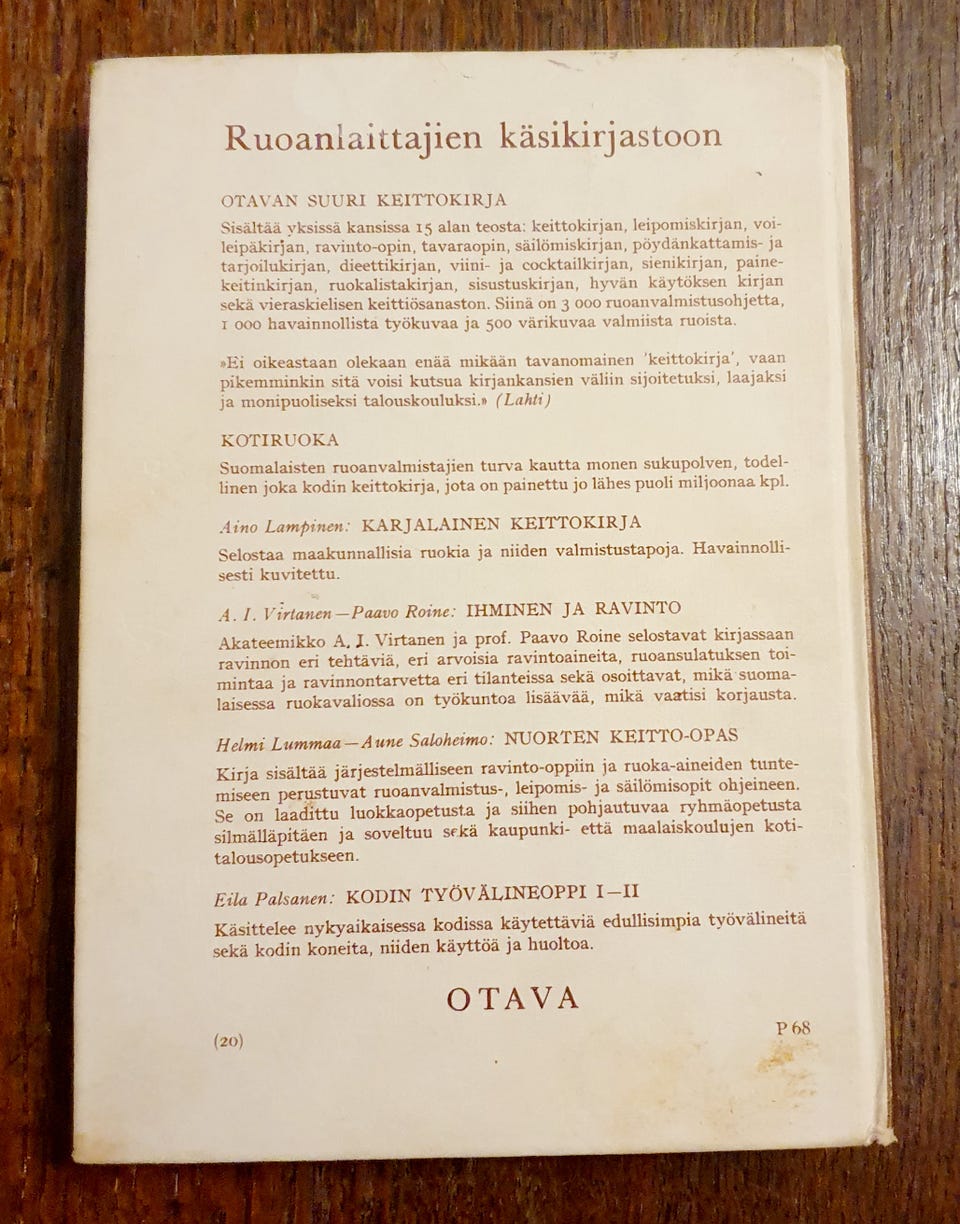 Ruoanlaittajien käsikirjastoon

OTAVAN SUURI KEITTOKIRJA

Sisältää yksissä kansissa 15 alan teosta: keittokirjan, leipomiskirjan, voileipäkirjan, ravinto-opin, tavaraopin, säilömiskirjan, pöydänkattamis- ja tarjoilukirjan, dieettikirjan, viini- ja cocktailkirjan, sienikirjan, painekeitinkirjan, ruokalistakirjan, sisustuskirjan, hyvän käytöksen kirjan sekä vieraskielisen keittiösanaston. Siinä on 3 000 ruoanvalmistusohjetta, 1 000 havainnollista työkuvaa ja 500 värikuvaa valmiista ruoista.

»Ei oikeastaan olekaan enää mikään tavanomainen 'keittokirja', vaan pikemminkin sitä voisi kutsua kirjankansien väliin sijoitetuksi, laajaksi ja monipuoliseksi talouskouluksi.» (Lahti)

KOTIRUOKA

Suomalaisten ruoanvalmistajien turva kautta monen sukupolven, todellinen joka kodin keittokirja, jota on painettu jo lähes puoli miljoonaa kpl.

Aino Lampinen: KARJALAINEN KEITTOKIRJA

Selostaa maakunnallisia ruokia ja niiden valmistustapoja. Havainnollisesti kuvitettu.

A. I. Virtanen—Paavo Roine: IHMINEN JA RAVINTO

Akateemikko A. I. Virtanen ja prof. Paavo Roine selostavat kirjassaan ravinnon eri tehtäviä, eri arvoisia ravintoaineita, ruoansulatuksen toimintaa ja ravinnontarvetta eri tilanteissa sekä osoittavat, mikä suomalaisessa ruokavaliossa on työkuntoa lisäävää, mikä vaatisi korjausta.

Helmi Lummaa—Aune Saloheimo: NUORTEN KEITTO-OPAS

Kirja sisältää järjestelmälliseen ravinto-oppiin ja ruoka-aineiden tuntemiseen perustuvat ruoanvalmistus-, leipomis- ja säilömisopit ohjeineen. Se on laadittu luokkaopetusta ja siihen pohjautuvaa ryhmäopetusta silmälläpitäen ja soveltuu sekä kaupunki- että maalaiskoulujen kotitalousopetukseen.

Eila Palsanen: KODIN TYÖVÄLINEOPPI I—II

Käsittelee nykyaikaisessa kodissa käytettäviä edullisimpia työvälineitä sekä kodin koneita, niiden käyttöä ja huoltoa.

OTAVA

(20)

P 68